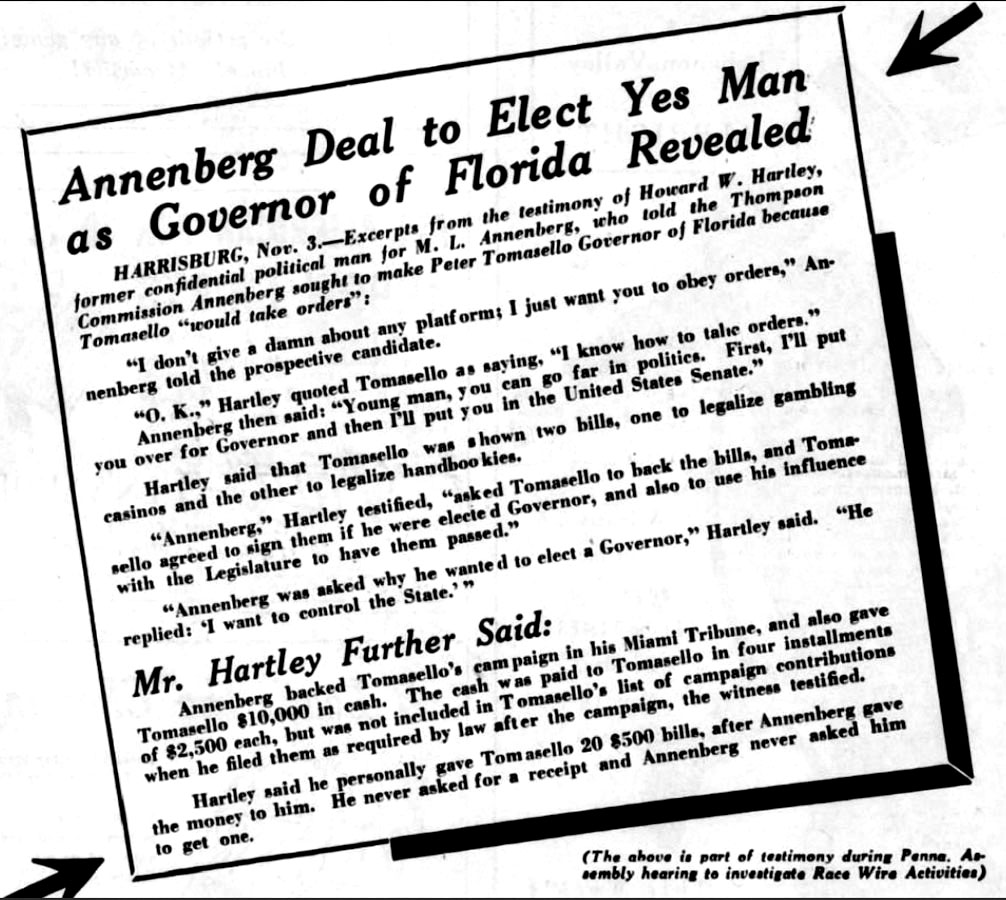 Annenberg Deal to Elect Yes Man as Governor of Florida Revealed

HARRISBURG, Nov. 3.—Excerpts from the testimony of Howard W. Hartley, former confidential political man for M. L. Annenberg, who told the Thompson Commission Annenberg sought to make Peter Tomasello Governor of Florida because Tomasello "would take orders":

"I don't give a damn about any platform; I just want you to obey orders," Annenberg told the prospective candidate.

"O. K.," Hartley quoted Tomasello as saying, "I know how to take orders." Annenberg then said: "Young man, you can go far in politics. First, I'll put you over for Governor and then I'll put you in the United States Senate."

Hartley said that Tomasello was shown two bills, one to legalize gambling casinos and the other to legalize handbookies.

"Annenberg," Hartley testified, "asked Tomasello to back the bills, and Tomasello agreed to sign them if he were elected Governor, and also to use his influence with the Legislature to have them passed."

"Annenberg was asked why he wanted to elect a Governor," Hartley said. "He replied: 'I want to control the State.'"

Mr. Hartley Further Said:

Annenberg backed Tomasello's campaign in his Miami Tribune, and also gave Tomasello $10,000 in cash. The cash was paid to Tomasello in four installments of $2,500 each, but was not included in Tomasello's list of campaign contributions when he filed them as required by law after the campaign, the witness testified.

Hartley said he personally gave Tomasello 20 $500 bills, after Annenberg gave the money to him. He never asked for a receipt and Annenberg never asked him to get one.

(The above is part of testimony during Penna. Assembly hearing to investigate Race Wire Activities)